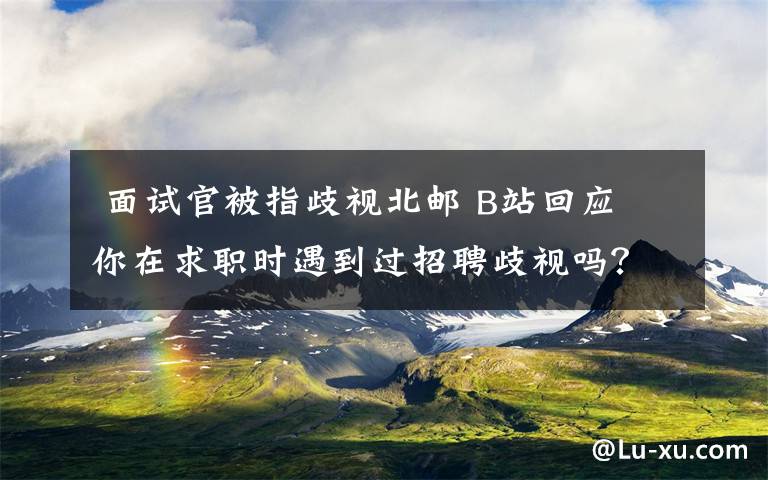 面试官被指歧视北邮 B站回应 你在求职时遇到过招聘歧视吗?

@Lu-xu.com